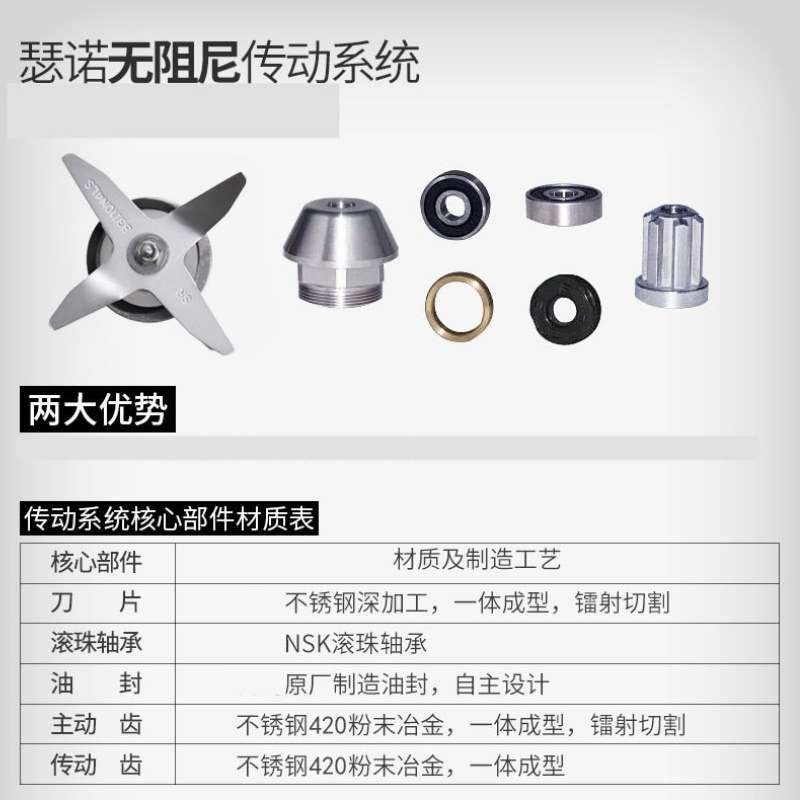 瑟诺无阻尼传动系统

两大优势

传动系统核心部件材质表

| 核心部件 | 材质及制造工艺 |
|---|---|
| 刀　　片 | 不锈钢深加工，一体成型，镭射切割 |
| 滚珠轴承 | NSK滚珠轴承 |
| 油　　封 | 原厂制造油封，自主设计 |
| 主动　齿 | 不锈钢420粉末冶金，一体成型，镭射切割 |
| 传动　齿 | 不锈钢420粉末冶金，一体成型 |